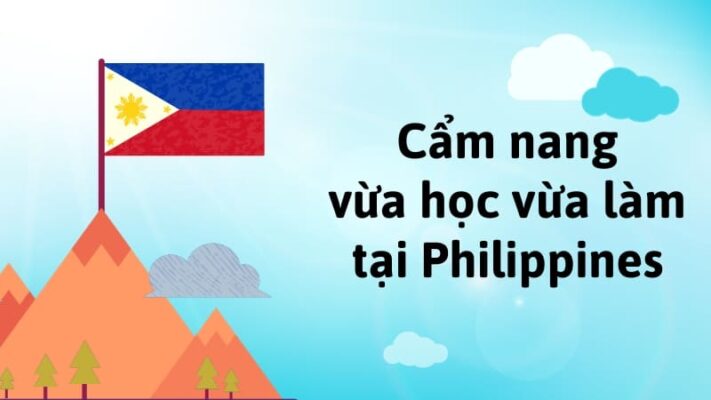 Cẩm nang
vừa học vừa làm
tại Philippines